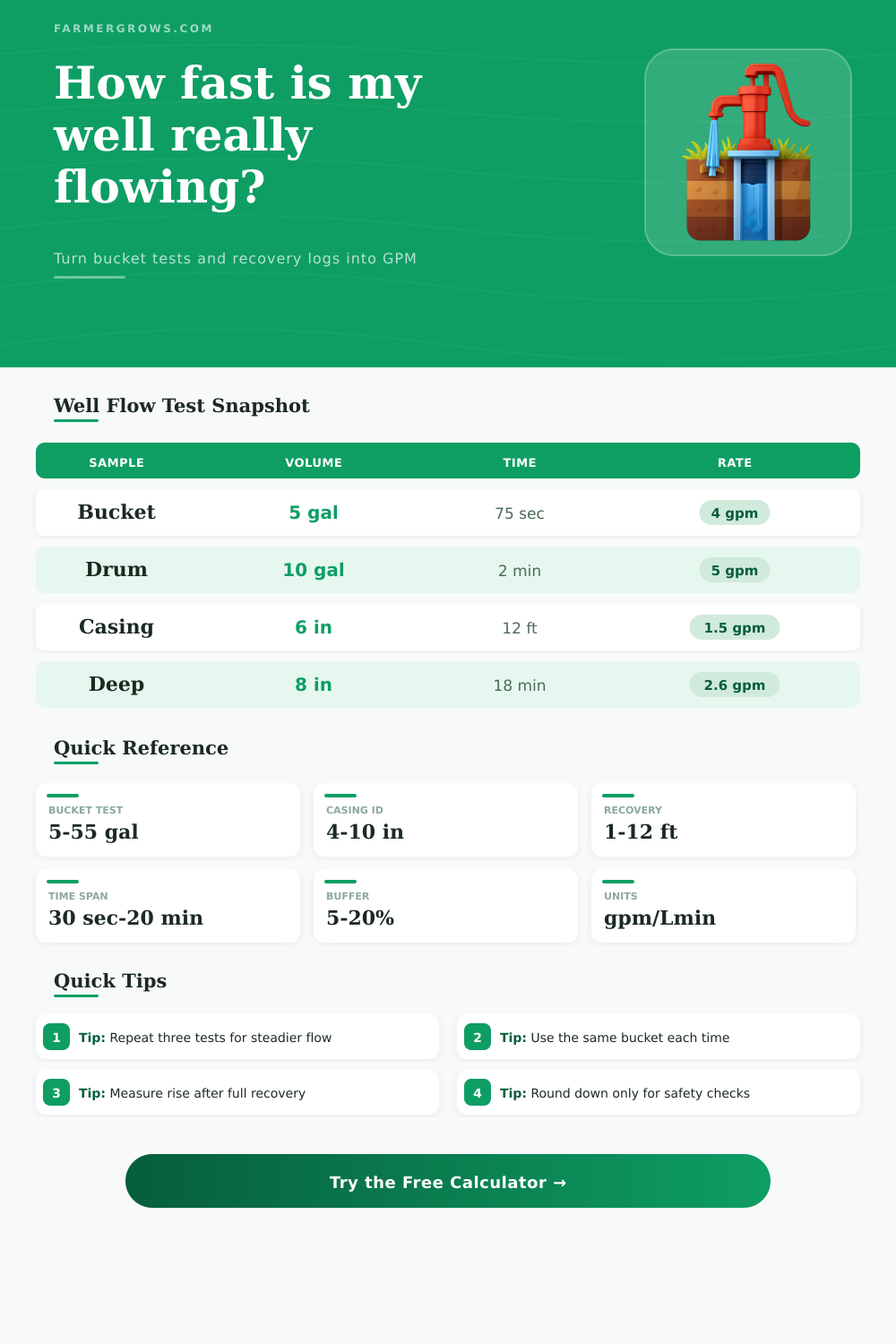 FARMERGROWS.COM

How fast is my well really flowing?

Turn bucket tests and recovery logs into GPM

Well Flow Test Snapshot

| SAMPLE | VOLUME | TIME | RATE |
|---|---|---|---|
| Bucket | 5 gal | 75 sec | 4 gpm |
| Drum | 10 gal | 2 min | 5 gpm |
| Casing | 6 in | 12 ft | 1.5 gpm |
| Deep | 8 in | 18 min | 2.6 gpm |

Quick Reference

BUCKET TEST
5-55 gal

CASING ID
4-10 in

RECOVERY
1-12 ft

TIME SPAN
30 sec-20 min

BUFFER
5-20%

UNITS
gpm/Lmin

Quick Tips

1 Tip: Repeat three tests for steadier flow

2 Tip: Use the same bucket each time

3 Tip: Measure rise after full recovery

4 Tip: Round down only for safety checks

Try the Free Calculator →